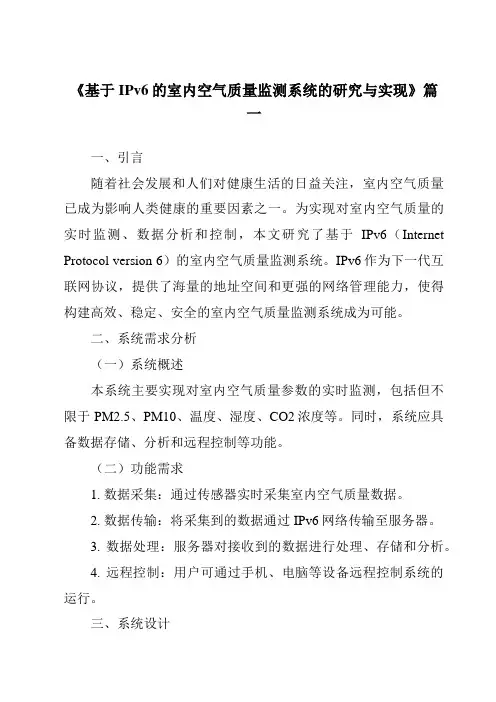 《基于 IPv6 的室内空气质量监测系统的研究与实现》篇一

一、引言

随着社会发展和人们对健康生活的日益关注，室内空气质量已成为影响人类健康的重要因素之一。为实现对室内空气质量的实时监测、数据分析和控制，本文研究了基于 IPv6（Internet Protocol version 6）的室内空气质量监测系统。IPv6 作为下一代互联网协议，提供了海量的地址空间和更强的网络管理能力，使得构建高效、稳定、安全的室内空气质量监测系统成为可能。

二、系统需求分析

（一）系统概述

本系统主要实现对室内空气质量参数的实时监测，包括但不限于 PM2.5、PM10、温度、湿度、CO2 浓度等。同时，系统应具备数据存储、分析和远程控制等功能。

（二）功能需求

1. 数据采集：通过传感器实时采集室内空气质量数据。

2. 数据传输：将采集到的数据通过 IPv6 网络传输至服务器。

3. 数据处理：服务器对接收到的数据进行处理、存储和分析。

4. 远程控制：用户可通过手机、电脑等设备远程控制系统的运行。

三、系统设计